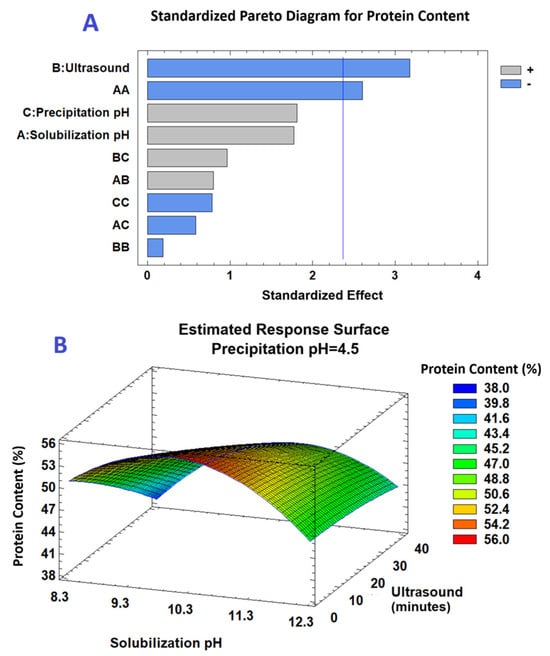 A

Standardized Pareto Diagram for Protein Content

B:Ultrasound
AA
C:Precipitation pH
A:Solubilization pH
BC
AB
CC
AC
BB

+
-

0
1
2
3
4
Standardized Effect

B

Estimated Response Surface
Precipitation pH=4.5

Protein Content (%)
38.0
39.8
41.6
43.4
45.2
47.0
48.8
50.6
52.4
54.2
56.0

Protein Content (%)
56
53
50
47
44
41
38

8.3
9.3
10.3
11.3
12.3
Solubilization pH

0
10
20
30
40
Ultrasound (minutes)